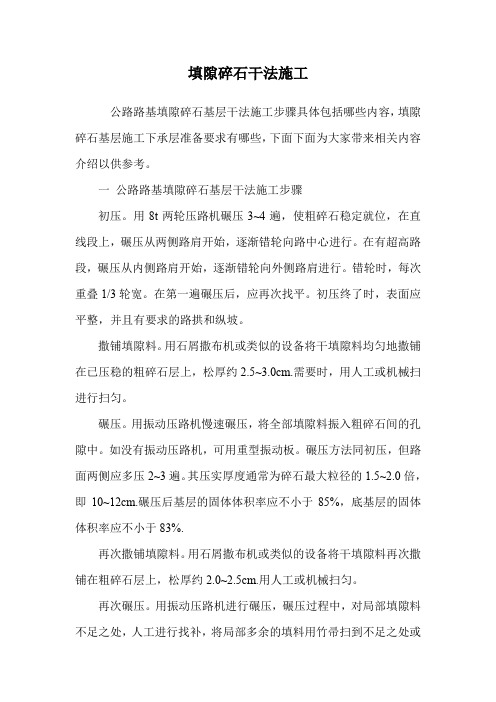 填隙碎石干法施工

公路路基填隙碎石基层干法施工步骤具体包括哪些内容，填隙碎石基层施工下承层准备要求有哪些，下面下面为大家带来相关内容介绍以供参考。

一 公路路基填隙碎石基层干法施工步骤

初压。用 8t 两轮压路机碾压 3~4 遍，使粗碎石稳定就位，在直线段上，碾压从两侧路肩开始，逐渐错轮向路中心进行。在有超高路段，碾压从内侧路肩开始，逐渐错轮向外侧路肩进行。错轮时，每次重叠 1/3 轮宽。在第一遍碾压后，应再次找平。初压终了时，表面应平整，并且有要求的路拱和纵坡。

撒铺填隙料。用石屑撒布机或类似的设备将干填隙料均匀地撒铺在已压稳的粗碎石层上，松厚约 2.5~3.0cm.需要时，用人工或机械扫进行扫匀。

碾压。用振动压路机慢速碾压，将全部填隙料振入粗碎石间的孔隙中。如没有振动压路机，可用重型振动板。碾压方法同初压，但路面两侧应多压 2~3 遍。其压实厚度通常为碎石最大粒径的 1.5~2.0 倍，即 10~12cm.碾压后基层的固体体积率应不小于 85%，底基层的固体体积率应不小于 83%.

再次撒铺填隙料。用石屑撒布机或类似的设备将干填隙料再次撒铺在粗碎石层上，松厚约 2.0~2.5cm.用人工或机械扫匀。

再次碾压。用振动压路机进行碾压，碾压过程中，对局部填隙料不足之处，人工进行找补，将局部多余的填料用竹帚扫到不足之处或